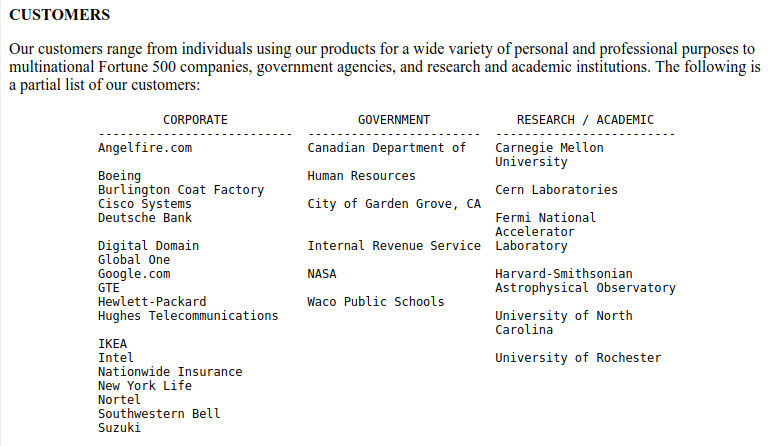 CUSTOMERS

Our customers range from individuals using our products for a wide variety of personal and professional purposes to multinational Fortune 500 companies, government agencies, and research and academic institutions. The following is a partial list of our customers:

CORPORATE

Angelfire.com

Boeing
Burlington Coat Factory
Cisco Systems
Deutsche Bank

Digital Domain
Global One
Google.com
GTE
Hewlett-Packard
Hughes Telecommunications

IKEA
Intel
Nationwide Insurance
New York Life
Nortel
Southwestern Bell
Suzuki

GOVERNMENT

Canadian Department of

Human Resources

City of Garden Grove, CA

Internal Revenue Service

NASA

Waco Public Schools

RESEARCH / ACADEMIC

Carnegie Mellon University

Cern Laboratories

Fermi National Accelerator Laboratory

Harvard-Smithsonian Astrophysical Observatory

University of North Carolina

University of Rochester